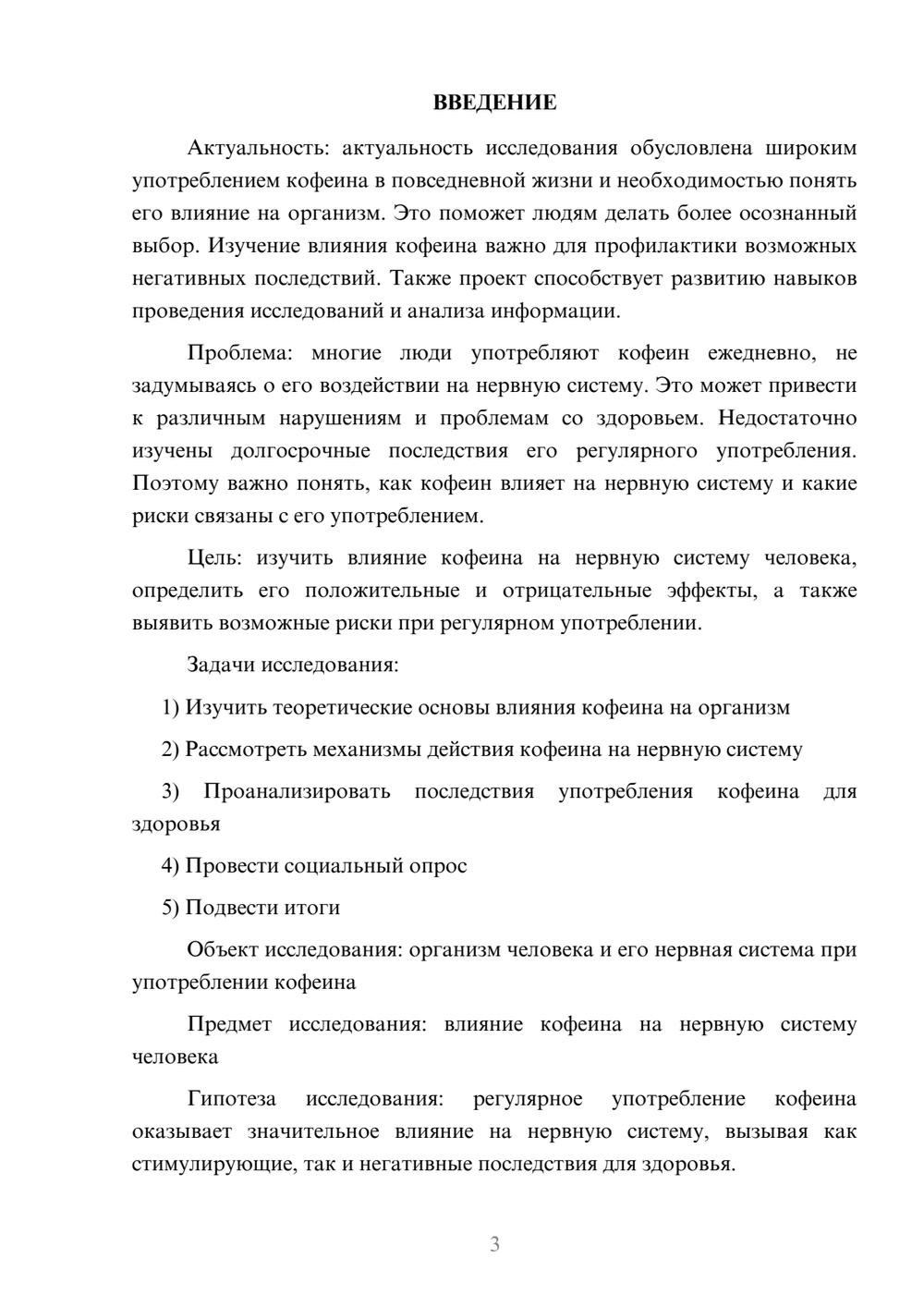 ВВЕДЕНИЕ

Актуальность: актуальность исследования обусловлена широким употреблением кофеина в повседневной жизни и необходимостью понять его влияние на организм. Это поможет людям делать более осознанный выбор. Изучение влияния кофеина важно для профилактики возможных негативных последствий. Также проект способствует развитию навыков проведения исследований и анализа информации.

Проблема: многие люди употребляют кофеин ежедневно, не задумываясь о его воздействии на нервную систему. Это может привести к различным нарушениям и проблемам со здоровьем. Недостаточно изучены долгосрочные последствия его регулярного употребления. Поэтому важно понять, как кофеин влияет на нервную систему и какие риски связаны с его употреблением.

Цель: изучить влияние кофеина на нервную систему человека, определить его положительные и отрицательные эффекты, а также выявить возможные риски при регулярном употреблении.

Задачи исследования:

1) Изучить теоретические основы влияния кофеина на организм

2) Рассмотреть механизмы действия кофеина на нервную систему

3) Проанализировать последствия употребления кофеина для здоровья

4) Провести социальный опрос

5) Подвести итоги

Объект исследования: организм человека и его нервная система при употреблении кофеина

Предмет исследования: влияние кофеина на нервную систему человека

Гипотеза исследования: регулярное употребление кофеина оказывает значительное влияние на нервную систему, вызывая как стимулирующие, так и негативные последствия для здоровья.

3